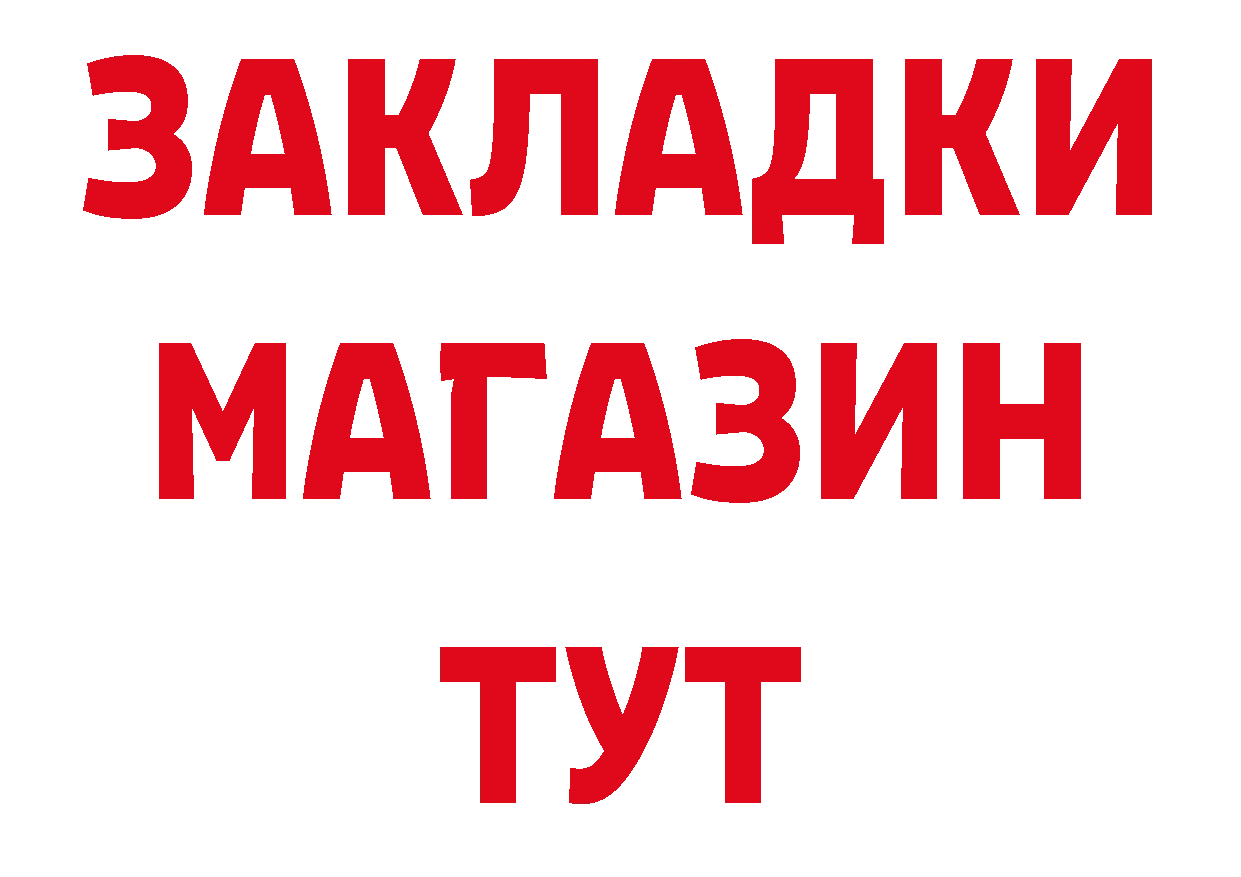 ЗАКЛАДКИ
МАГАЗИН
ТУТ